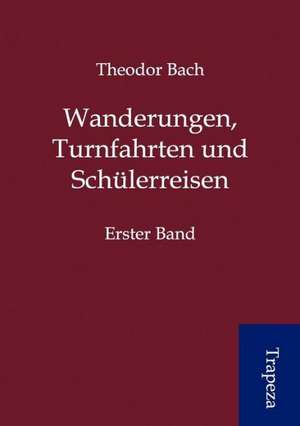 Theodor Bach

Wanderungen, Turnfahrten und Schülerreisen

Erster Band

Trapeza